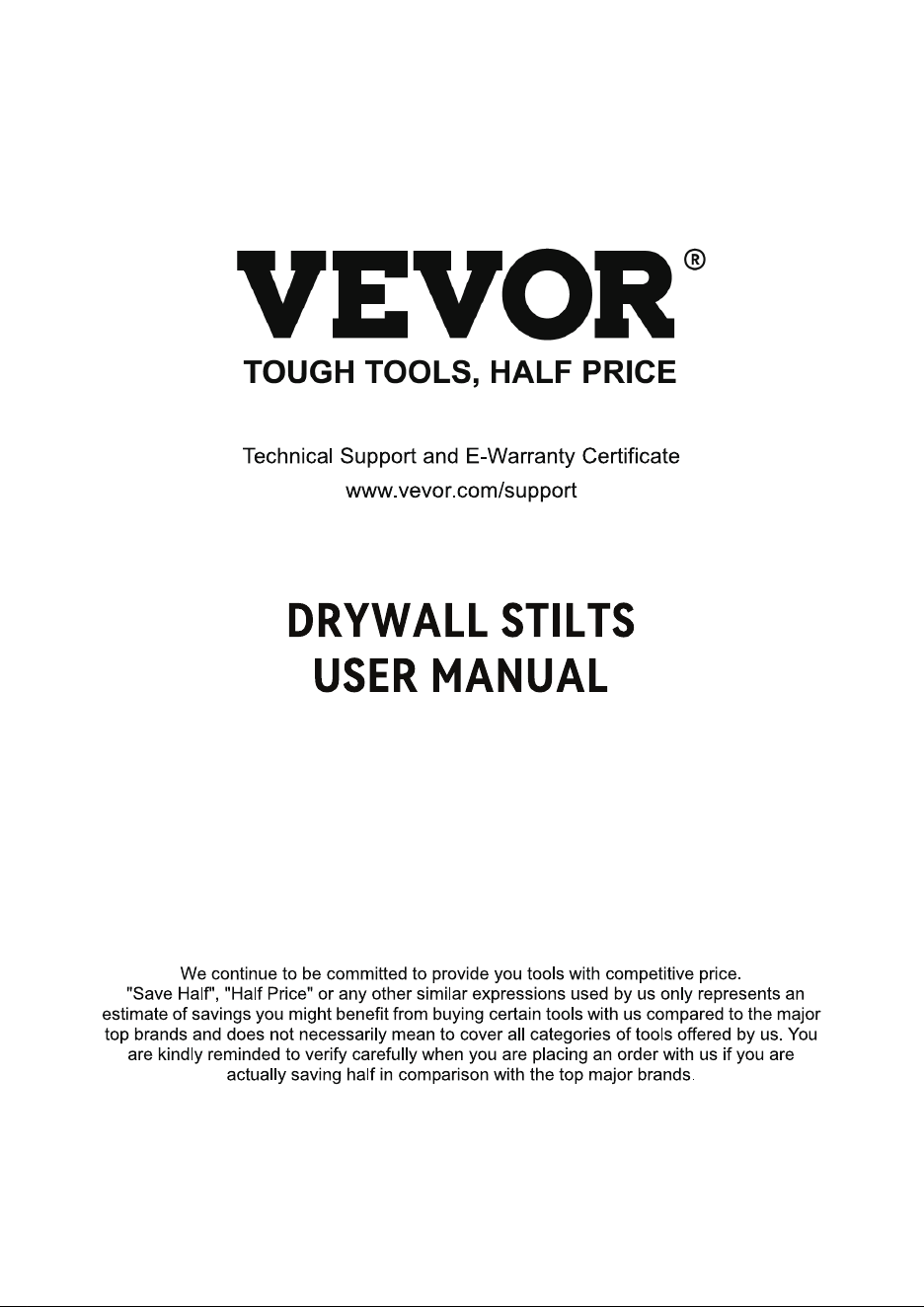 VEVOR®

TOUGH TOOLS, HALF PRICE

Technical Support and E-Warranty Certificate
www.vevor.com/support

DRYWALL STILTS
USER MANUAL

We continue to be committed to provide you tools with competitive price. "Save Half", "Half Price" or any other similar expressions used by us only represents an estimate of savings you might benefit from buying certain tools with us compared to the major top brands and does not necessarily mean to cover all categories of tools offered by us. You are kindly reminded to verify carefully when you are placing an order with us if you are actually saving half in comparison with the top major brands.